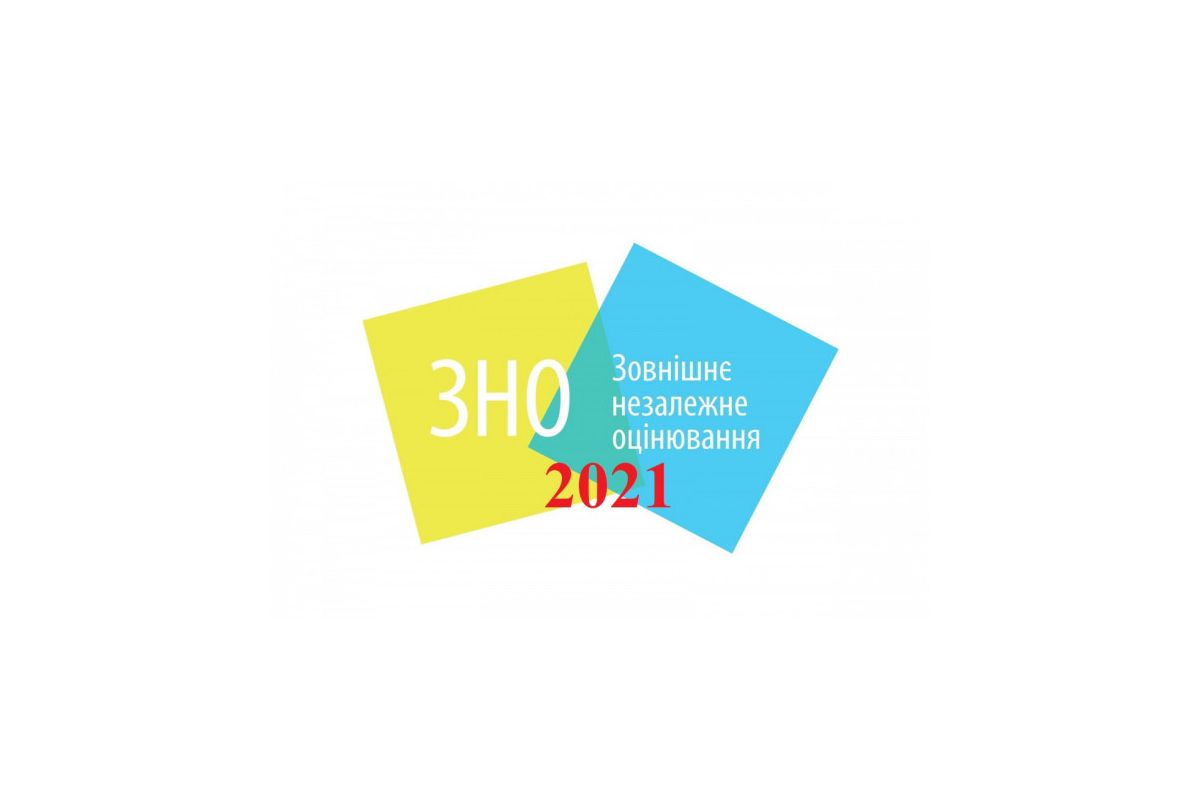 ЗНО
Зовнішнє незалежне оцінювання
2021